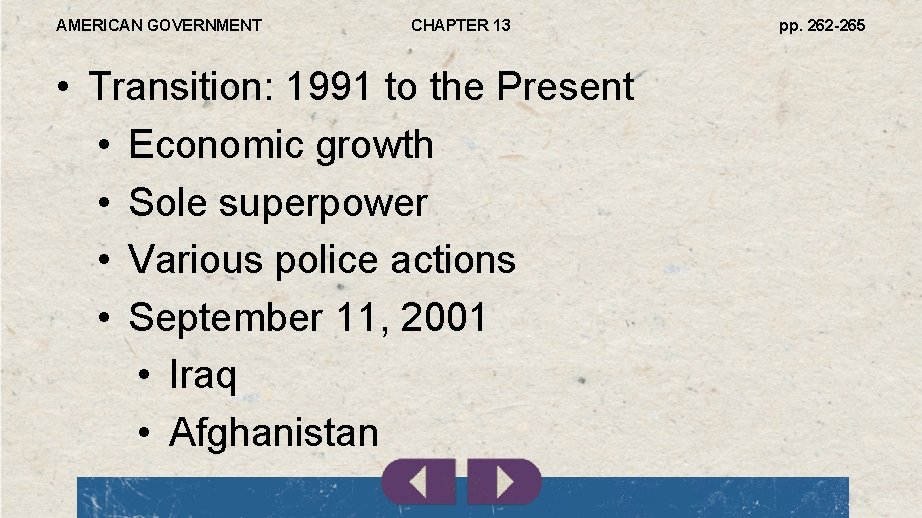 AMERICAN GOVERNMENT CHAPTER 13 pp. 262-265

• Transition: 1991 to the Present
• Economic growth
• Sole superpower
• Various police actions
• September 11, 2001
• Iraq
• Afghanistan